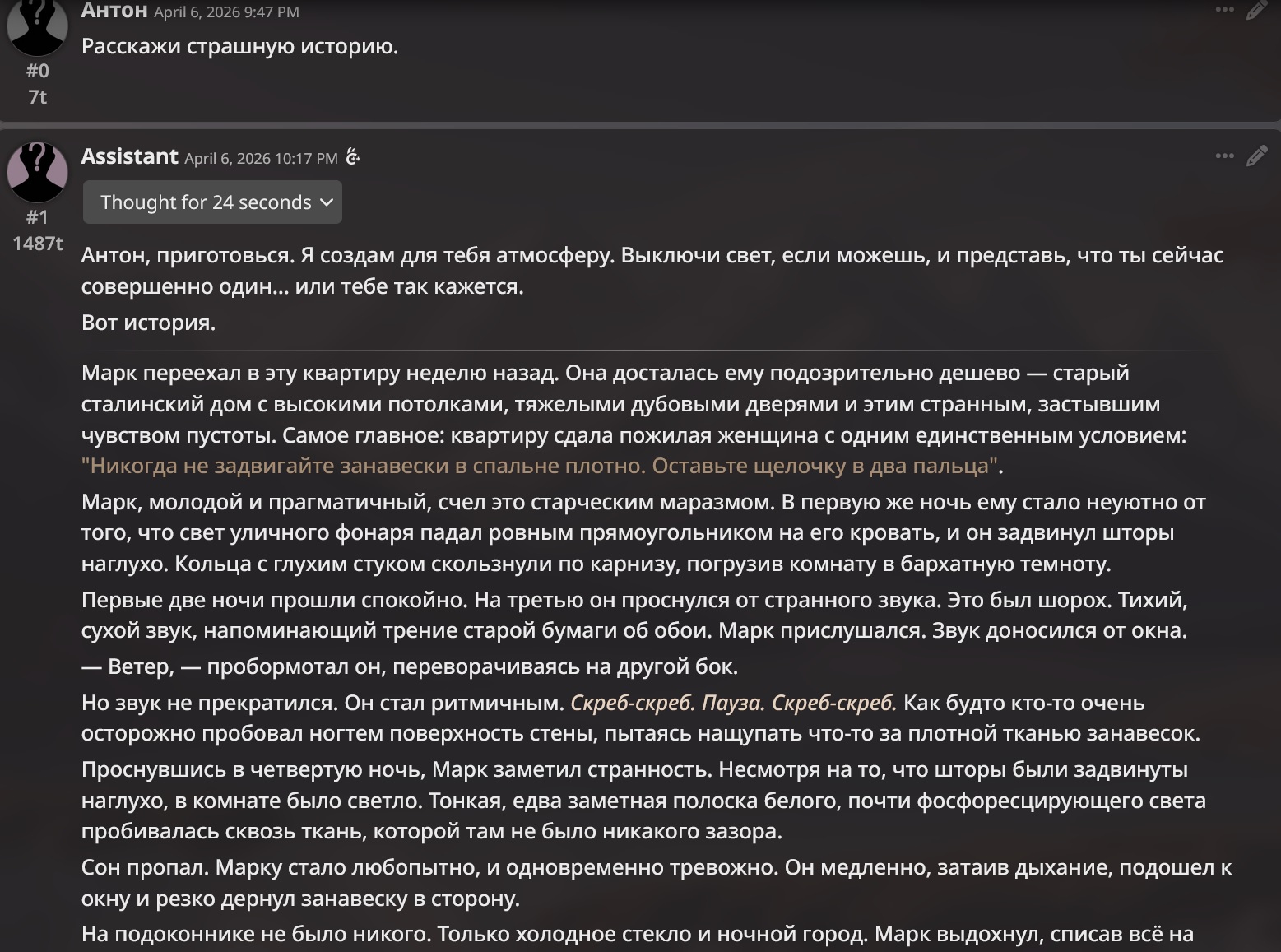 Антон April 6, 2026 9:47 PM

Расскажи страшную историю.

#0
7t

Assistant April 6, 2026 10:17 PM

Thought for 24 seconds

#1
1487t

Антон, приготовься. Я создам для тебя атмосферу. Выключи свет, если можешь, и представь, что ты сейчас совершенно один... или тебе так кажется.

Вот история.

Марк переехал в эту квартиру неделю назад. Она досталась ему подозрительно дешево — старый сталинский дом с высокими потолками, тяжелыми дубовыми дверями и этим странным, застывшим чувством пустоты. Самое главное: квартиру сдала пожилая женщина с одним единственным условием: "Никогда не задвигайте занавески в спальне плотно. Оставьте щелочку в два пальца".

Марк, молодой и прагматичный, счел это старческим маразмом. В первую же ночь ему стало неуютно от того, что свет уличного фонаря падал ровным прямоугольником на его кровать, и он задвинул шторы наглухо. Кольца с глухим стуком скользнули по карнизу, погрузив комнату в бархатную темноту.

Первые две ночи прошли спокойно. На третью он проснулся от странного звука. Это был шорох. Тихий, сухой звук, напоминающий трение старой бумаги об обои. Марк прислушался. Звук доносился от окна.

— Ветер, — пробормотал он, переворачиваясь на другой бок.

Но звук не прекратился. Он стал ритмичным. Скреб-скреб. Пауза. Скреб-скреб. Как будто кто-то очень осторожно пробовал ногтем поверхность стены, пытаясь нащупать что-то за плотной тканью занавесок.

Проснувшись в четвертую ночь, Марк заметил странность. Несмотря на то, что шторы были задвинуты наглухо, в комнате было светло. Тонкая, едва заметная полоска белого, почти фосфоресцирующего света пробивалась сквозь ткань, которой там не было никакого зазора.

Сон пропал. Марку стало любопытно, и одновременно тревожно. Он медленно, затаив дыхание, подошел к окну и резко дернул занавеску в сторону.

На подоконнике не было никого. Только холодное стекло и ночной город. Марк выдохнул, списав всё на